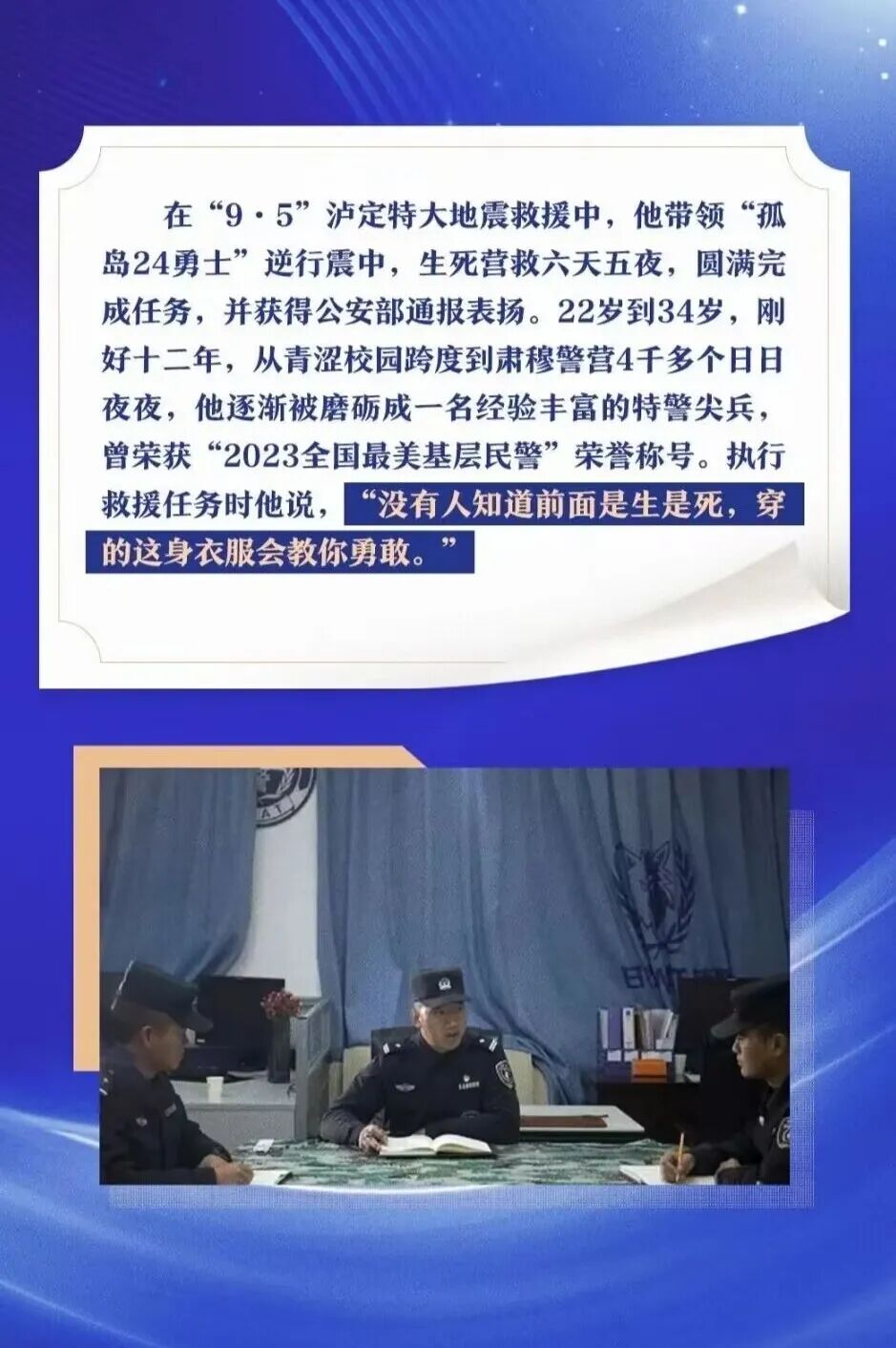 在“9·5”泸定特大地震救援中，他带领“孤岛24勇士”逆行震中，生死营救六天五夜，圆满完成任务，并获得公安部通报表扬。22岁到34岁，刚好十二年，从青涩校园跨度到肃穆警营4千多个日日夜夜，他逐渐被磨砺成一名经验丰富的特警尖兵，曾荣获“2023全国最美基层民警”荣誉称号。执行救援任务时他说，“没有人知道前面是生是死，穿的这身衣服会教你勇敢。”